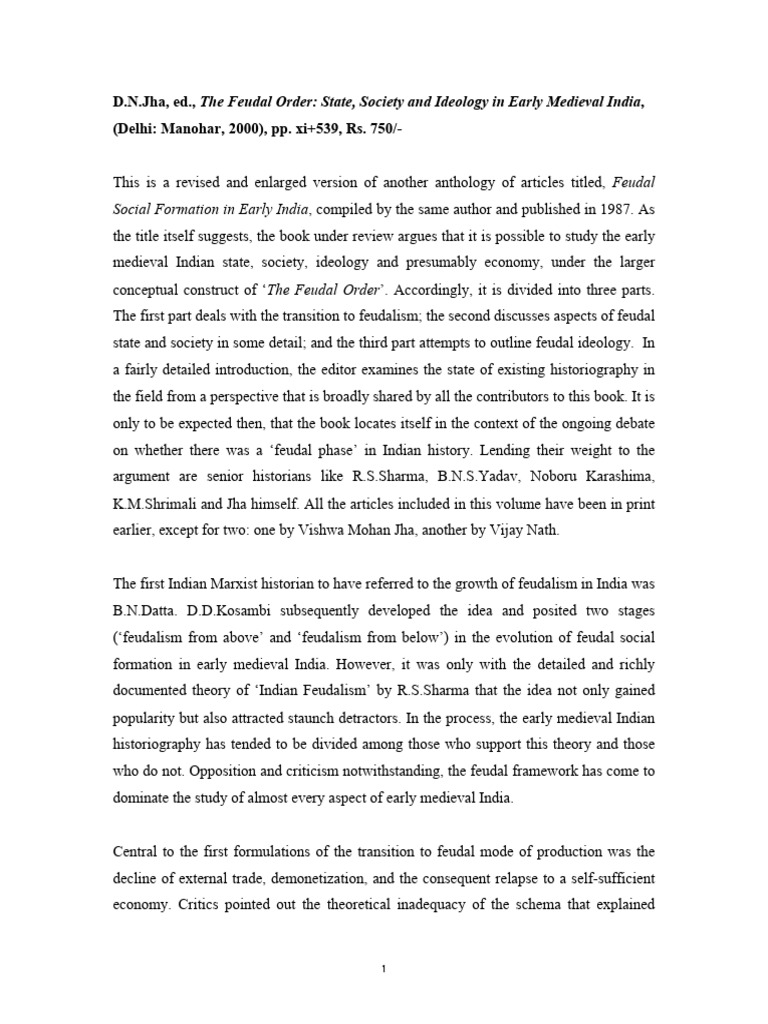 D.N.Jha, ed., The Feudal Order: State, Society and Ideology in Early Medieval India, (Delhi: Manohar, 2000), pp. xi+539, Rs. 750/-

This is a revised and enlarged version of another anthology of articles titled, Feudal Social Formation in Early India, compiled by the same author and published in 1987. As the title itself suggests, the book under review argues that it is possible to study the early medieval Indian state, society, ideology and presumably economy, under the larger conceptual construct of 'The Feudal Order'. Accordingly, it is divided into three parts. The first part deals with the transition to feudalism; the second discusses aspects of feudal state and society in some detail; and the third part attempts to outline feudal ideology. In a fairly detailed introduction, the editor examines the state of existing historiography in the field from a perspective that is broadly shared by all the contributors to this book. It is only to be expected then, that the book locates itself in the context of the ongoing debate on whether there was a 'feudal phase' in Indian history. Lending their weight to the argument are senior historians like R.S.Sharma, B.N.S.Yadav, Noboru Karashima, K.M.Shrimali and Jha himself. All the articles included in this volume have been in print earlier, except for two: one by Vishwa Mohan Jha, another by Vijay Nath.

The first Indian Marxist historian to have referred to the growth of feudalism in India was B.N.Datta. D.D.Kosambi subsequently developed the idea and posited two stages ('feudalism from above' and 'feudalism from below') in the evolution of feudal social formation in early medieval India. However, it was only with the detailed and richly documented theory of 'Indian Feudalism' by R.S.Sharma that the idea not only gained popularity but also attracted staunch detractors. In the process, the early medieval Indian historiography has tended to be divided among those who support this theory and those who do not. Opposition and criticism notwithstanding, the feudal framework has come to dominate the study of almost every aspect of early medieval India.

Central to the first formulations of the transition to feudal mode of production was the decline of external trade, demonetization, and the consequent relapse to a self-sufficient economy. Critics pointed out the theoretical inadequacy of the schema that explained

1